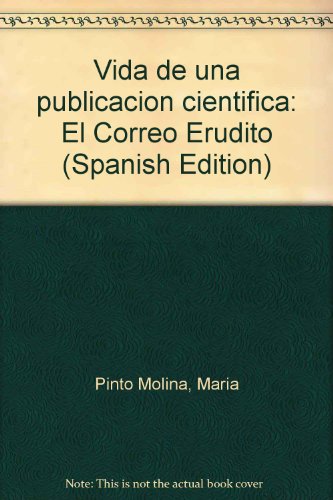 Vida de una publicacion cientifica: El Correo Erudito (Spanish Edition)

Pinto Molina, Maria

Note: This is not the actual book cover